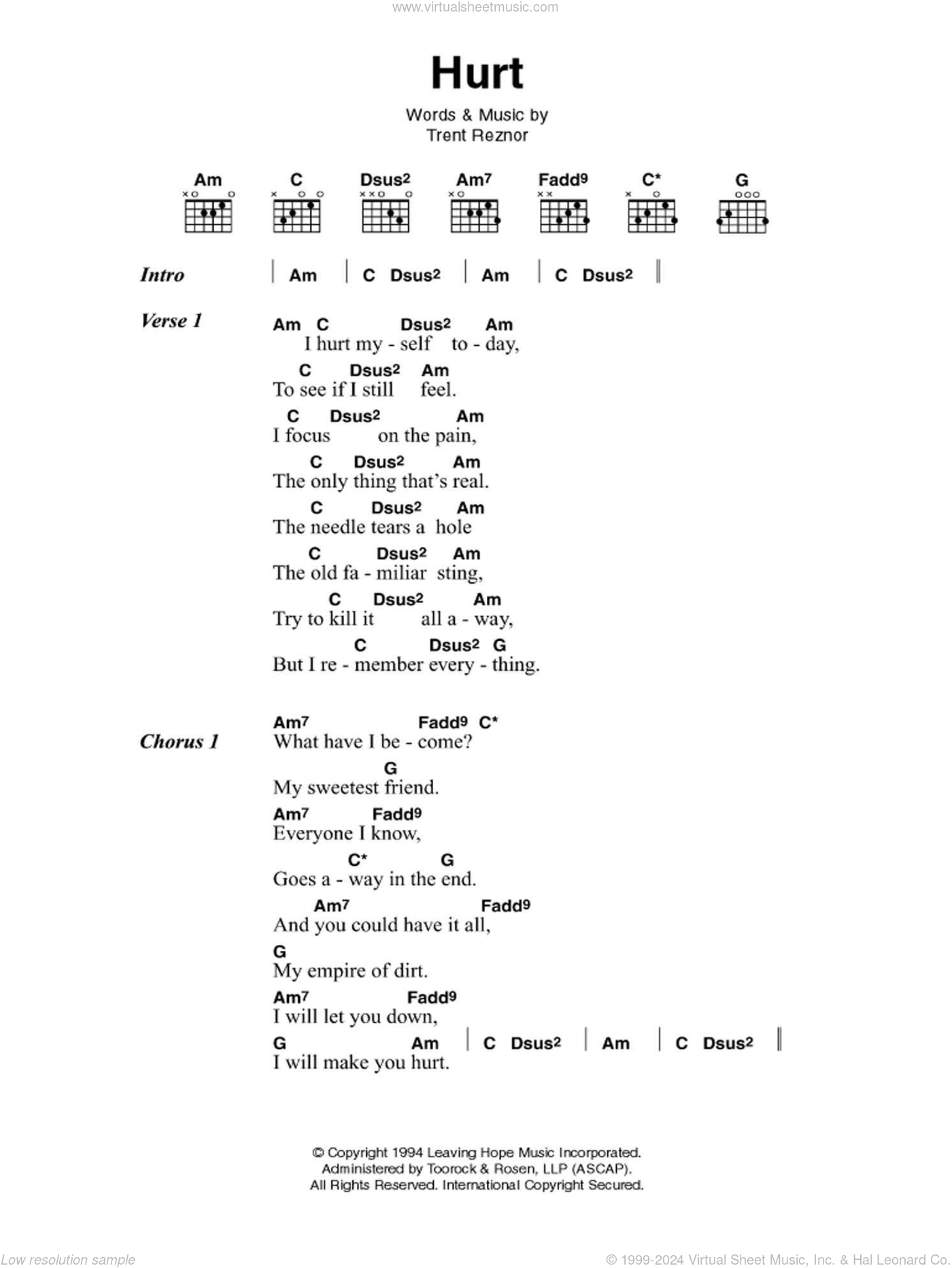 www.virtualsheetmusic.com

Hurt

Words & Music by
Trent Reznor

Am C Dsus2 Am7 Fadd9 C* G

Intro | Am | C Dsus2 | Am | C Dsus2 ||

Verse 1
Am C Dsus2 Am
I hurt my - self to - day,
C Dsus2 Am
To see if I still feel.
C Dsus2 Am
I focus on the pain,
C Dsus2 Am
The only thing that's real.
C Dsus2 Am
The needle tears a hole
C Dsus2 Am
The old fa - miliar sting,
C Dsus2 Am
Try to kill it all a - way,
C Dsus2 G
But I re - member every - thing.

Chorus 1
Am7 Fadd9 C*
What have I be - come?
G
My sweetest friend.
Am7 Fadd9
Everyone I know,
C* G
Goes a - way in the end.
Am7 Fadd9
And you could have it all,
G
My empire of dirt.
Am7 Fadd9
I will let you down,
G Am | C Dsus2 | Am | C Dsus2 ||
I will make you hurt.

© Copyright 1994 Leaving Hope Music Incorporated.
Administered by Toorock & Rosen, LLP (ASCAP).
All Rights Reserved. International Copyright Secured.

Low resolution sample

© 1999-2024 Virtual Sheet Music, Inc. & Hal Leonard Co.